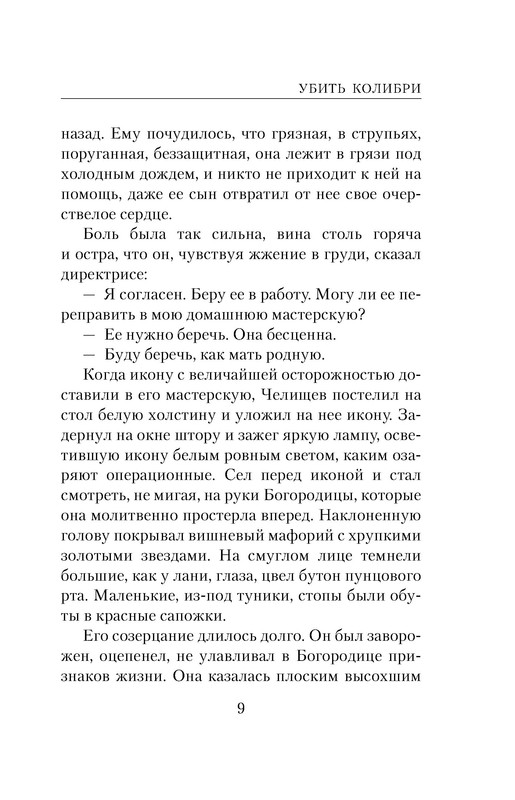 УБИТЬ КОЛИБРИ

назад. Ему почудилось, что грязная, в струпьях, поруганная, беззащитная, она лежит в грязи под холодным дождем, и никто не приходит к ней на помощь, даже ее сын отвратил от нее свое очерствелое сердце.

Боль была так сильна, вина столь горяча и остра, что он, чувствуя жжение в груди, сказал директрисе:

— Я согласен. Беру ее в работу. Могу ли ее переправить в мою домашнюю мастерскую?

— Ее нужно беречь. Она бесценна.

— Буду беречь, как мать родную.

Когда икону с величайшей осторожностью доставили в его мастерскую, Челищев постелил на стол белую холстину и уложил на нее икону. Задернул на окне штору и зажег яркую лампу, осветившую икону белым ровным светом, каким озаряют операционные. Сел перед иконой и стал смотреть, не мигая, на руки Богородицы, которые она молитвенно простерла вперед. Наклоненную голову покрывал вишневый мафорий с хрупкими золотыми звездами. На смуглом лице темнели большие, как у лани, глаза, цвел бутон пунцового рта. Маленькие, из-под туники, стопы были обуты в красные сапожки.

Его созерцание длилось долго. Он был заворожен, оцепенел, не улавливал в Богородице признаков жизни. Она казалась плоским высохшим

9